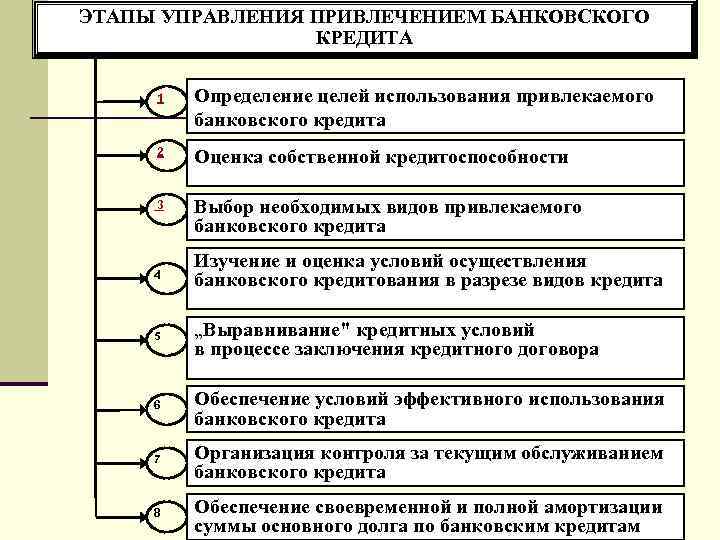 ЭТАПЫ УПРАВЛЕНИЯ ПРИВЛЕЧЕНИЕМ БАНКОВСКОГО КРЕДИТА

1
Определение целей использования привлекаемого банковского кредита

2
Оценка собственной кредитоспособности

3
Выбор необходимых видов привлекаемого банковского кредита

4
Изучение и оценка условий осуществления банковского кредитования в разрезе видов кредита

5
„Выравнивание" кредитных условий в процессе заключения кредитного договора

6
Обеспечение условий эффективного использования банковского кредита

7
Организация контроля за текущим обслуживанием банковского кредита

8
Обеспечение своевременной и полной амортизации суммы основного долга по банковским кредитам